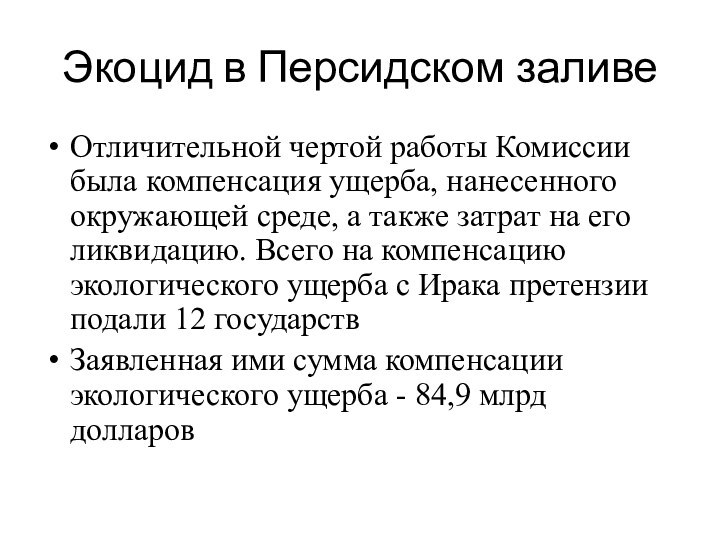 Экоцид в Персидском заливе

• Отличительной чертой работы Комиссии была компенсация ущерба, нанесенного окружающей среде, а также затрат на его ликвидацию. Всего на компенсацию экологического ущерба с Ирака претензии подали 12 государств

• Заявленная ими сумма компенсации экологического ущерба - 84,9 млрд долларов